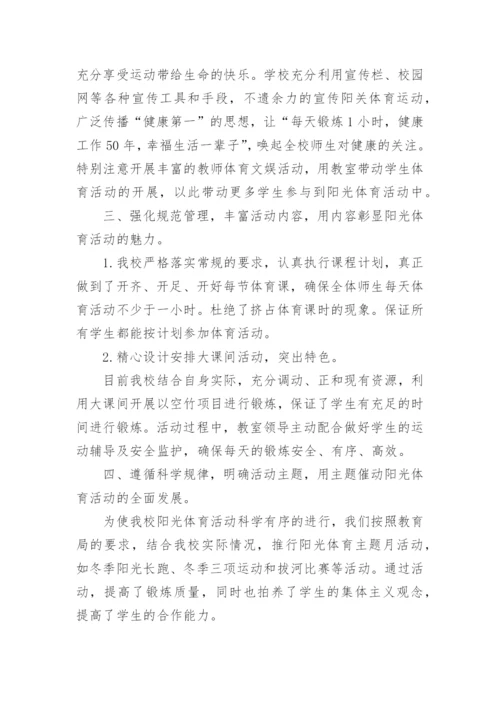 充分享受运动带给生命的快乐。学校充分利用宣传栏、校园网等各种宣传工具和手段，不遗余力的宣传阳关体育运动，广泛传播“健康第一”的思想，让“每天锻炼1小时，健康工作50年，幸福生活一辈子”，唤起全校师生对健康的关注。特别注意开展丰富的教师体育文娱活动，用教室带动学生体育活动的开展，以此带动更多学生参与到阳光体育活动中。

三、强化规范管理，丰富活动内容，用内容彰显阳光体育活动的魅力。

1.我校严格落实常规的要求，认真执行课程计划，真正做到了开齐、开足、开好每节体育课，确保全体师生每天体育活动不少于一小时。杜绝了挤占体育课时的现象。保证所有学生都能按计划参加体育活动。

2.精心设计安排大课间活动，突出特色。

目前我校结合自身实际，充分调动、正和现有资源，利用大课间开展以空竹项目进行锻炼，保证了学生有充足的时间进行锻炼。活动过程中，教室领导主动配合做好学生的运动辅导及安全监护，确保每天的锻炼安全、有序、高效。

四、遵循科学规律，明确活动主题，用主题催动阳光体育活动的全面发展。

为使我校阳光体育活动科学有序的进行，我们按照教育局的要求，结合我校实际情况，推行阳光体育主题月活动，如冬季阳光长跑、冬季三项运动和拔河比赛等活动。通过活动，提高了锻炼质量，同时也拍养了学生的集体主义观念，提高了学生的合作能力。